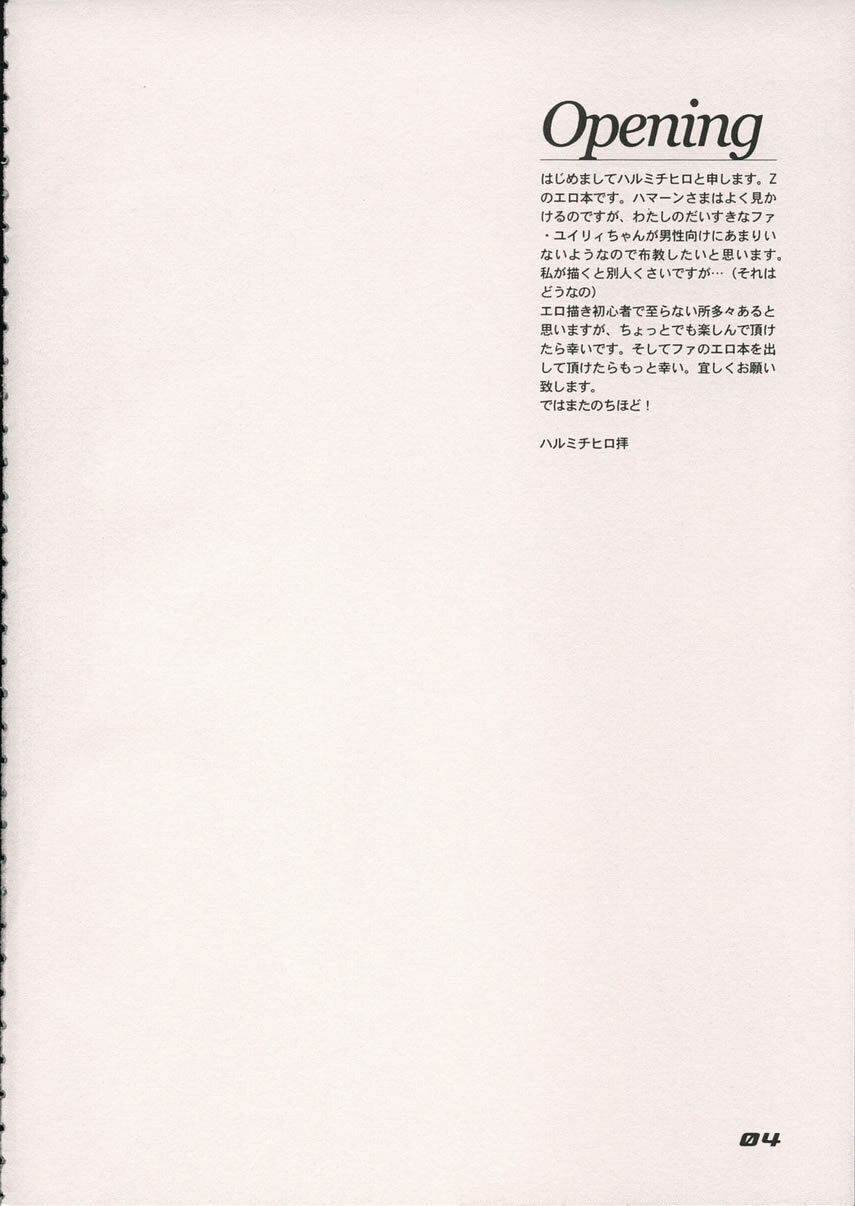 Opening

はじめましてハルミチヒロと申します。Zのエロ本です。ハマーンさまはよく見かけるのですが、わたしのだいすきなファ・ユイリィちゃんが男性向けにあまりいないようなので布教したいと思います。私が描くと別人くさいですが…（それはどうなの）
エロ描き初心者で至らない所多々あると思いますが、ちょっとでも楽しんで頂けたら幸いです。そしてファのエロ本を出して頂けたらもっと幸い。宜しくお願い致します。
ではまたのちほど！

ハルミチヒロ拝

04